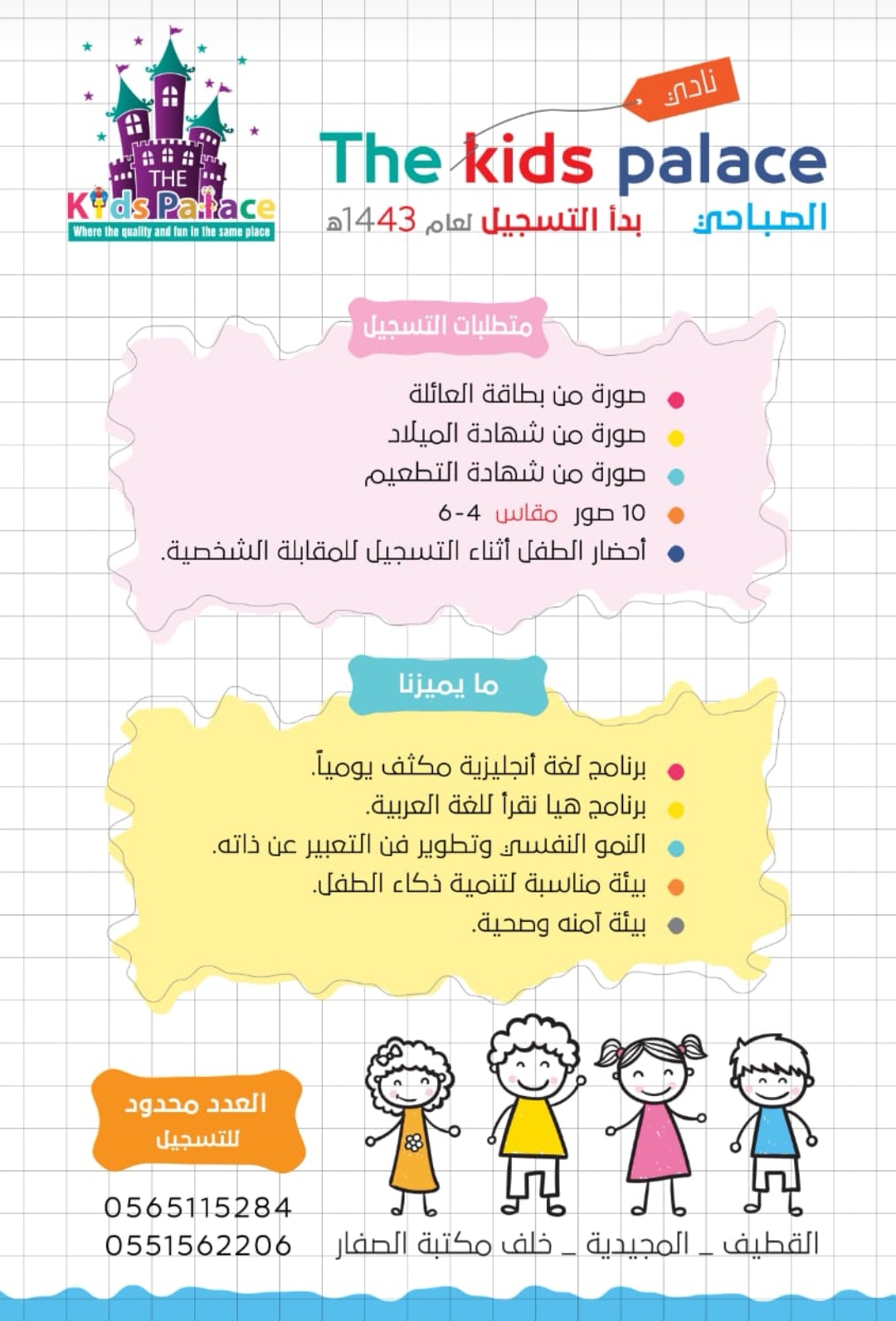 THE
Kids Palace
Where the quality and fun in the same place

نادي
The kids palace
الصباحي
بدأ التسجيل لعام 1443هـ

متطلبات التسجيل

صورة من بطاقة العائلة
صورة من شهادة الميلاد
صورة من شهادة التطعيم
10 صور مقاس 4-6
أحضار الطفل أثناء التسجيل للمقابلة الشخصية.

ما يميزنا

برنامج لغة أنجليزية مكثف يومياً.
برنامج هيا نقرأ للغة العربية.
النمو النفسي وتطوير فن التعبير عن ذاته.
بيئة مناسبة لتنمية ذكاء الطفل.
بيئة آمنه وصحية.

العدد محدود للتسجيل

0565115284
0551562206

القطيف _ المجيدية _ خلف مكتبة الصفار